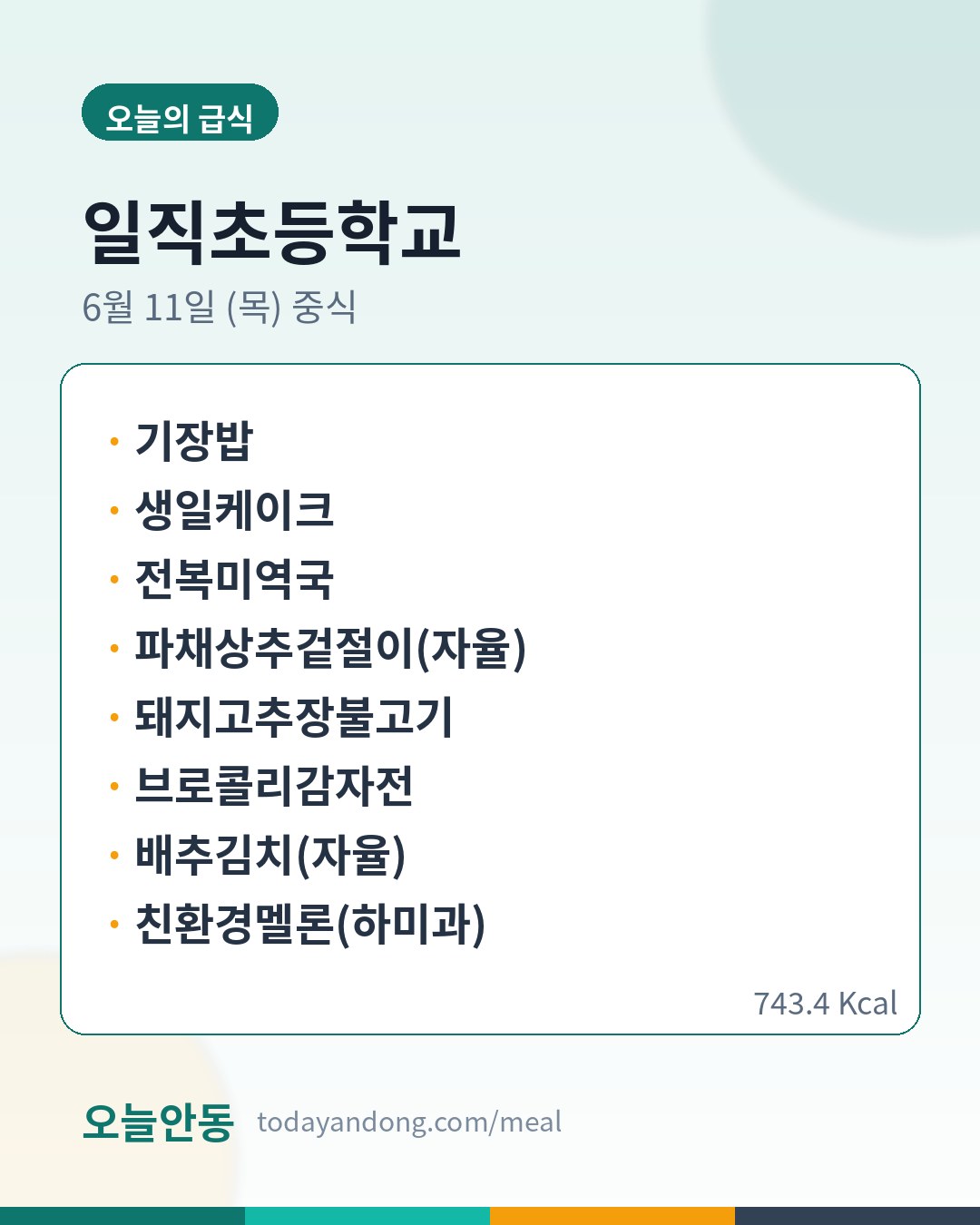 오늘의 급식

일직초등학교

6월 11일 (목) 중식

• 기장밥
• 생일케이크
• 전복미역국
• 파채상추겉절이(자율)
• 돼지고추장불고기
• 브로콜리감자전
• 배추김치(자율)
• 친환경멜론(하미과)

743.4 Kcal

오늘안동 todayandong.com/meal